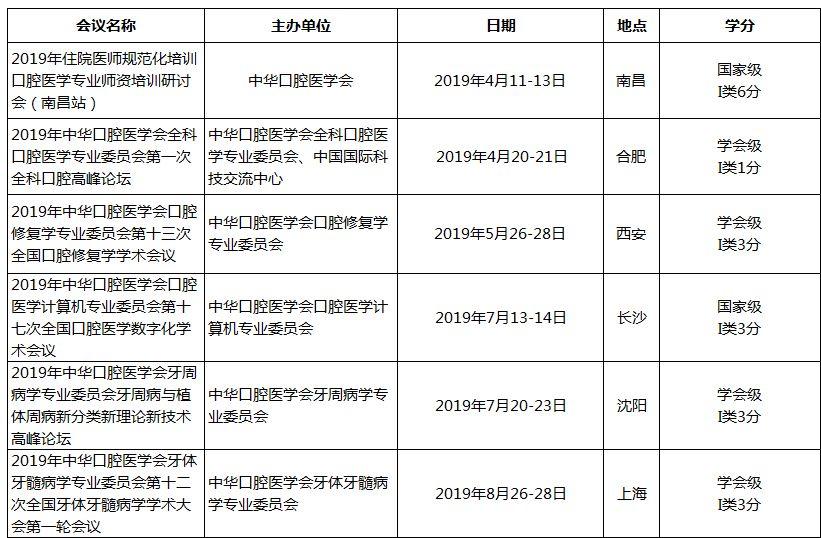 | 会议名称 | 主办单位 | 日期 | 地点 | 学分 |
|---|---|---|---|---|
| 2019年住院医师规范化培训口腔医学专业师资培训研讨会（南昌站） | 中华口腔医学会 | 2019年4月11-13日 | 南昌 | 国家级 I类6分 |
| 2019年中华口腔医学会全科口腔医学专业委员会第一次全科口腔高峰论坛 | 中华口腔医学会全科口腔医学专业委员会、中国国际科技交流中心 | 2019年4月20-21日 | 合肥 | 学会级 I类1分 |
| 2019年中华口腔医学会口腔修复学专业委员会第十三次全国口腔修复学学术会议 | 中华口腔医学会口腔修复学专业委员会 | 2019年5月26-28日 | 西安 | 学会级 I类3分 |
| 2019年中华口腔医学会口腔医学计算机专业委员会第十七次全国口腔医学数字化学术会议 | 中华口腔医学会口腔医学计算机专业委员会 | 2019年7月13-14日 | 长沙 | 国家级 I类3分 |
| 2019年中华口腔医学会牙周病学专业委员会牙周病与植体周病新分类新理论新技术高峰论坛 | 中华口腔医学会牙周病学专业委员会 | 2019年7月20-23日 | 沈阳 | 学会级 I类3分 |
| 2019年中华口腔医学会牙体牙髓病学专业委员会第十二次全国牙体牙髓病学学术大会第一轮会议 | 中华口腔医学会牙体牙髓病学专业委员会 | 2019年8月26-28日 | 上海 | 学会级 I类3分 |